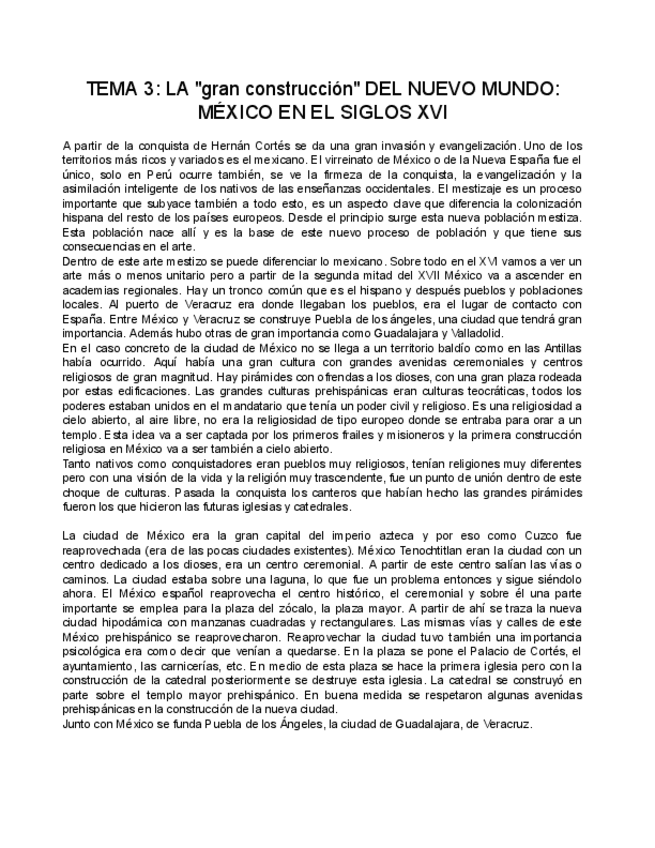 TEMA 3: LA "gran construcción" DEL NUEVO MUNDO: MÉXICO EN EL SIGLOS XVI

A partir de la conquista de Hernán Cortés se da una gran invasión y evangelización. Uno de los territorios más ricos y variados es el mexicano. El virreinato de México o de la Nueva España fue el único, solo en Perú ocurre también, se ve la firmeza de la conquista, la evangelización y la asimilación inteligente de los nativos de las enseñanzas occidentales. El mestizaje es un proceso importante que subyace también a todo esto, es un aspecto clave que diferencia la colonización hispana del resto de los países europeos. Desde el principio surge esta nueva población mestiza. Esta población nace allí y es la base de este nuevo proceso de población y que tiene sus consecuencias en el arte.
Dentro de este arte mestizo se puede diferenciar lo mexicano. Sobre todo en el XVI vamos a ver un arte más o menos unitario pero a partir de la segunda mitad del XVII México va a ascender en academias regionales. Hay un tronco común que es el hispano y después pueblos y poblaciones locales. Al puerto de Veracruz era donde llegaban los pueblos, era el lugar de contacto con España. Entre México y Veracruz se construye Puebla de los ángeles, una ciudad que tendrá gran importancia. Además hubo otras de gran importancia como Guadalajara y Valladolid.
En el caso concreto de la ciudad de México no se llega a un territorio baldío como en las Antillas había ocurrido. Aquí había una gran cultura con grandes avenidas ceremoniales y centros religiosos de gran magnitud. Hay pirámides con ofrendas a los dioses, con una gran plaza rodeada por estas edificaciones. Las grandes culturas prehispánicas eran culturas teocráticas, todos los poderes estaban unidos en el mandatario que tenía un poder civil y religioso. Es una religiosidad a cielo abierto, al aire libre, no era la religiosidad de tipo europeo donde se entraba para orar a un templo. Esta idea va a ser captada por los primeros frailes y misioneros y la primera construcción religiosa en México va a ser también a cielo abierto.
Tanto nativos como conquistadores eran pueblos muy religiosos, tenían religiones muy diferentes pero con una visión de la vida y la religión muy trascendente, fue un punto de unión dentro de este choque de culturas. Pasada la conquista los canteros que habían hecho las grandes pirámides fueron los que hicieron las futuras iglesias y catedrales.

La ciudad de México era la gran capital del imperio azteca y por eso como Cuzco fue reaprovechada (era de las pocas ciudades existentes). México Tenochtitlan eran la ciudad con un centro dedicado a los dioses, era un centro ceremonial. A partir de este centro salían las vías o caminos. La ciudad estaba sobre una laguna, lo que fue un problema entonces y sigue siéndolo ahora. El México español reaprovecha el centro histórico, el ceremonial y sobre él una parte importante se emplea para la plaza del zócalo, la plaza mayor. A partir de ahí se traza la nueva ciudad hipodámica con manzanas cuadradas y rectangulares. Las mismas vías y calles de este México prehispánico se reaprovecharon. Reaprovechar la ciudad tuvo también una importancia psicológica era como decir que venían a quedarse. En la plaza se pone el Palacio de Cortés, el ayuntamiento, las carnicerías, etc. En medio de esta plaza se hace la primera iglesia pero con la construcción de la catedral posteriormente se destruye esta iglesia. La catedral se construyó en parte sobre el templo mayor prehispánico. En buena medida se respetaron algunas avenidas prehispánicas en la construcción de la nueva ciudad.
Junto con México se funda Puebla de los Ángeles, la ciudad de Guadalajara, de Veracruz.